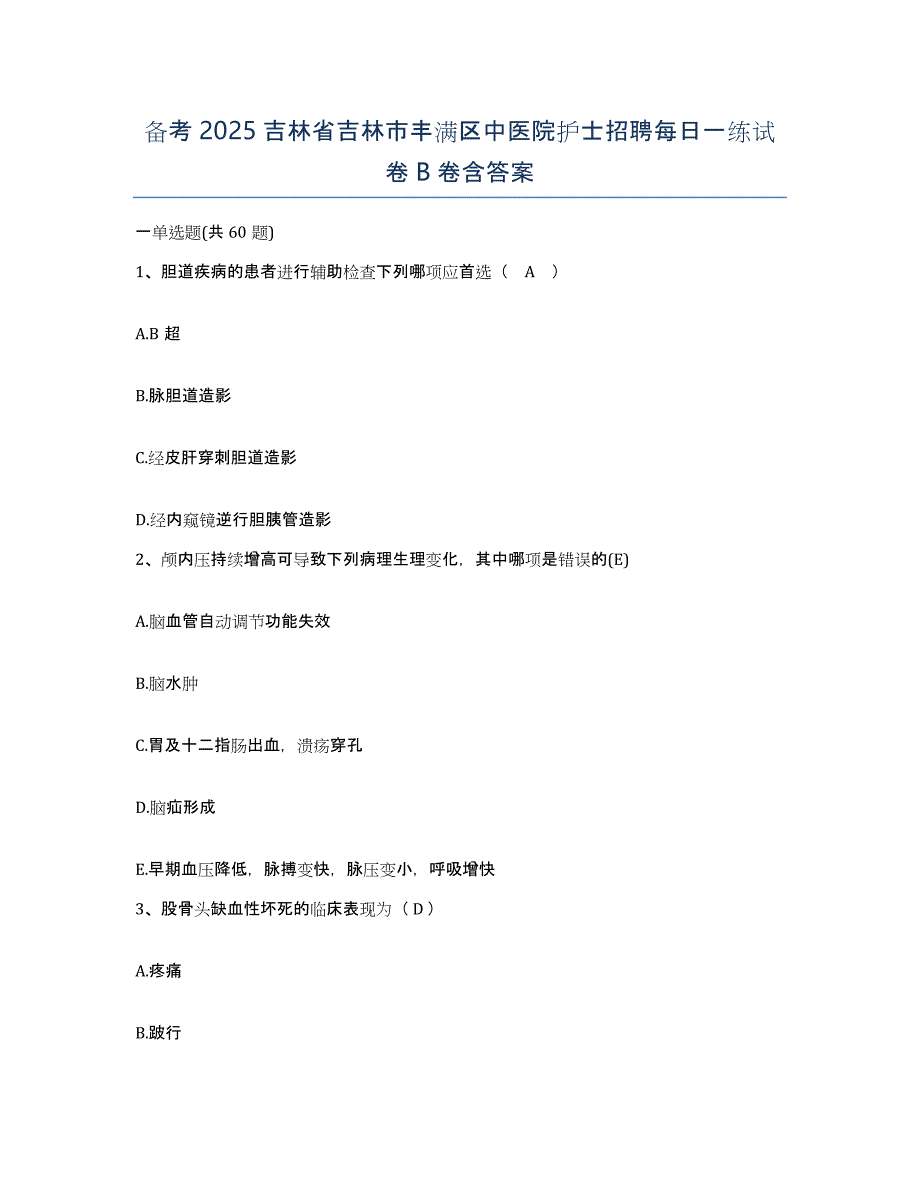 备考 2025 吉林省吉林市丰满区中医院护士招聘每日一练试卷 B 卷含答案

一单选题(共 60 题)

1、胆道疾病的患者进行辅助检查下列哪项应首选（ A ）

A.B 超

B.脉胆道造影

C.经皮肝穿刺胆道造影

D.经内窥镜逆行胆胰管造影

2、颅内压持续增高可导致下列病理生理变化，其中哪项是错误的(E)

A.脑血管自动调节功能失效

B.脑水肿

C.胃及十二指肠出血，溃疡穿孔

D.脑疝形成

E.早期血压降低，脉搏变快，脉压变小，呼吸增快

3、股骨头缺血性坏死的临床表现为（ D ）

A.疼痛

B.跛行